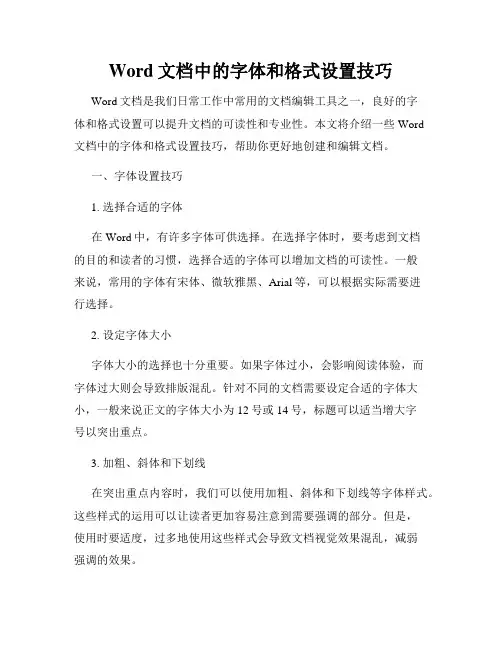 Word 文档中的字体和格式设置技巧

Word 文档是我们日常工作中常用的文档编辑工具之一，良好的字体和格式设置可以提升文档的可读性和专业性。本文将介绍一些 Word 文档中的字体和格式设置技巧，帮助你更好地创建和编辑文档。

一、字体设置技巧

1. 选择合适的字体

在 Word 中，有许多字体可供选择。在选择字体时，要考虑到文档的目的和读者的习惯，选择合适的字体可以增加文档的可读性。一般来说，常用的字体有宋体、微软雅黑、Arial 等，可以根据实际需要进行选择。

2. 设定字体大小

字体大小的选择也十分重要。如果字体过小，会影响阅读体验，而字体过大则会导致排版混乱。针对不同的文档需要设定合适的字体大小，一般来说正文的字体大小为 12 号或 14 号，标题可以适当增大字号以突出重点。

3. 加粗、斜体和下划线

在突出重点内容时，我们可以使用加粗、斜体和下划线等字体样式。这些样式的运用可以让读者更加容易注意到需要强调的部分。但是，使用时要适度，过多地使用这些样式会导致文档视觉效果混乱，减弱强调的效果。